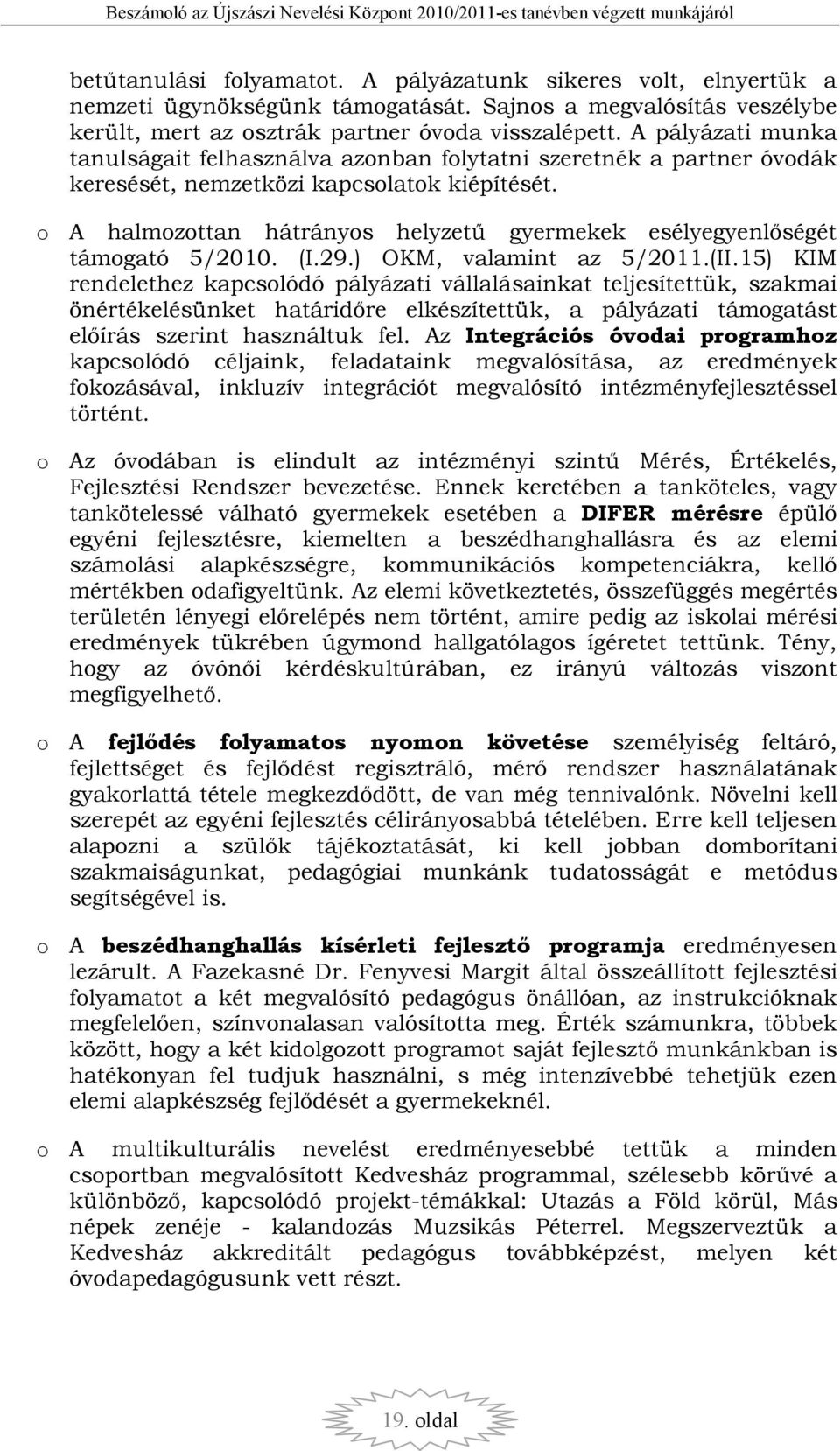 Beszámoló az Újszászi Nevelési Központ 2010/2011-es tanévben végzett munkájáról

betűtanulási folyamatot. A pályázatunk sikeres volt, elnyertük a nemzeti ügynökségünk támogatását. Sajnos a megvalósítás veszélybe került, mert az osztrák partner óvoda visszalépett. A pályázati munka tanulságait felhasználva azonban folytatni szeretnék a partner óvodák keresését, nemzetközi kapcsolatok kiépítését.

o A halmozottan hátrányos helyzetű gyermekek esélyegyenlőségét támogató 5/2010. (I.29.) OKM, valamint az 5/2011.(II.15) KIM rendelethez kapcsolódó pályázati vállalásainkat teljesítettük, szakmai önértékelésünket határidőre elkészítettük, a pályázati támogatást előírás szerint használtuk fel. Az Integrációs óvodai programhoz kapcsolódó céljaink, feladataink megvalósítása, az eredmények fokozásával, inkluzív integrációt megvalósító intézményfejlesztéssel történt.

o Az óvodában is elindult az intézményi szintű Mérés, Értékelés, Fejlesztési Rendszer bevezetése. Ennek keretében a tanköteles, vagy tankötelessé válható gyermekek esetében a DIFER mérésre épülő egyéni fejlesztésre, kiemelten a beszédhanghallásra és az elemi számolási alapkészségre, kommunikációs kompetenciákra, kellő mértékben odafigyeltünk. Az elemi következtetés, összefüggés megértés területén lényegi előrelépés nem történt, amire pedig az iskolai mérési eredmények tükrében úgymond hallgatólagos ígéretet tettünk. Tény, hogy az óvónői kérdéskultúrában, ez irányú változás viszont megfigyelhető.

o A fejlődés folyamatos nyomon követése személyiség feltáró, fejlettséget és fejlődést regisztráló, mérő rendszer használatának gyakorlattá tétele megkezdődött, de van még tennivalónk. Növelni kell szerepét az egyéni fejlesztés célirányosabbá tételében. Erre kell teljesen alapozni a szülők tájékoztatását, ki kell jobban domborítani szakmaiságunkat, pedagógiai munkánk tudatosságát e metódus segítségével is.

o A beszédhanghallás kísérleti fejlesztő programja eredményesen lezárult. A Fazekasné Dr. Fenyvesi Margit által összeállított fejlesztési folyamatot a két megvalósító pedagógus önállóan, az instrukcióknak megfelelően, színvonalasan valósította meg. Érték számunkra, többek között, hogy a két kidolgozott programot saját fejlesztő munkánkban is hatékonyan fel tudjuk használni, s még intenzívebbé tehetjük ezen elemi alapkészség fejlődését a gyermekeknél.

o A multikulturális nevelést eredményesebbé tettük a minden csoportban megvalósított Kedvesház programmal, szélesebb körűvé a különböző, kapcsolódó projekt-témákkal: Utazás a Föld körül, Más népek zenéje - kalandozás Muzsikás Péterrel. Megszerveztük a Kedvesház akkreditált pedagógus továbbképzést, melyen két óvodapedagógusunk vett részt.

19. oldal